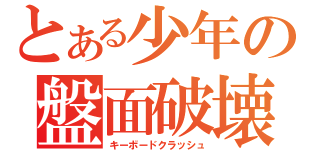 とある少年の
盤面破壊
キーボードクラッシュ